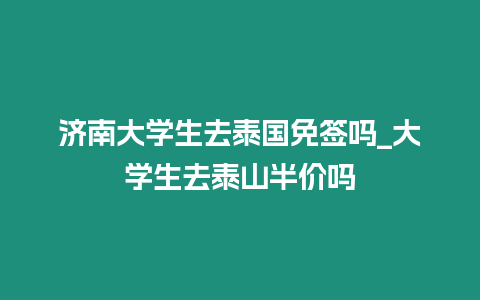 济南大学生去泰国免签吗_大学生去泰山半价吗